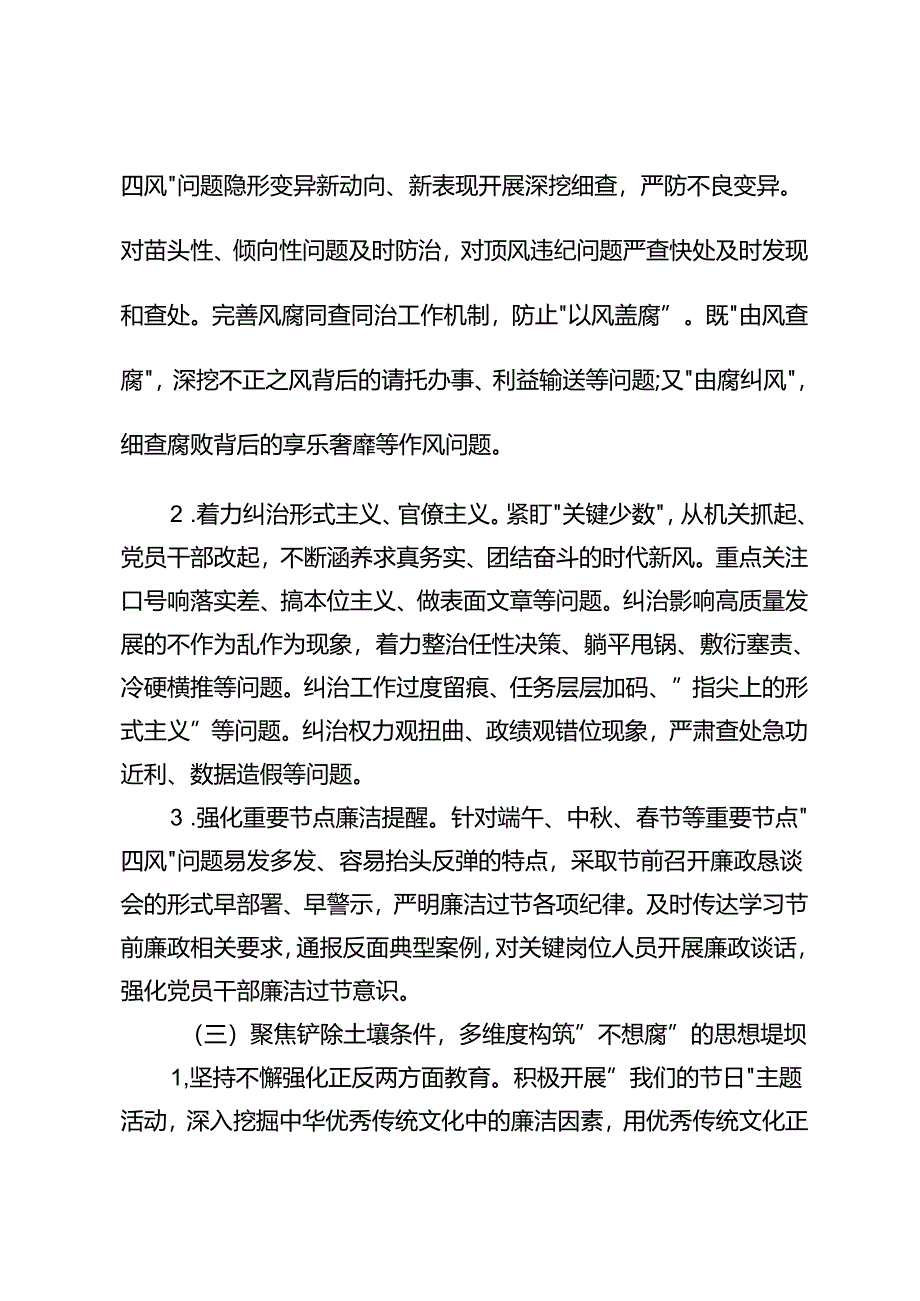 四风"问题隐形变异新动向、新表现开展深挖细查，严防不良变异。对苗头性、倾向性问题及时防治，对顶风违纪问题严查快处及时发现和查处。完善风腐同查同治工作机制，防止"以风盖腐”。既"由风查腐"，深挖不正之风背后的请托办事、利益输送等问题;又"由腐纠风"，细查腐败背后的享乐奢靡等作风问题。

2 .着力纠治形式主义、官僚主义。紧盯"关键少数"，从机关抓起、党员干部改起，不断涵养求真务实、团结奋斗的时代新风。重点关注口号响落实差、搞本位主义、做表面文章等问题。纠治影响高质量发展的不作为乱作为现象，着力整治任性决策、躺平甩锅、敷衍塞责、冷硬横推等问题。纠治工作过度留痕、任务层层加码、”指尖上的形式主义”等问题。纠治权力观扭曲、政绩观错位现象，严肃查处急功近利、数据造假等问题。

3 .强化重要节点廉洁提醒。针对端午、中秋、春节等重要节点"四风"问题易发多发、容易抬头反弹的特点，采取节前召开廉政恳谈会的形式早部署、早警示，严明廉洁过节各项纪律。及时传达学习节前廉政相关要求，通报反面典型案例，对关键岗位人员开展廉政谈话，强化党员干部廉洁过节意识。

（三）聚焦铲除土壤条件，多维度构筑”不想腐”的思想堤坝

1,坚持不懈强化正反两方面教育。积极开展”我们的节日"主题活动，深入挖掘中华优秀传统文化中的廉洁因素，用优秀传统文化正